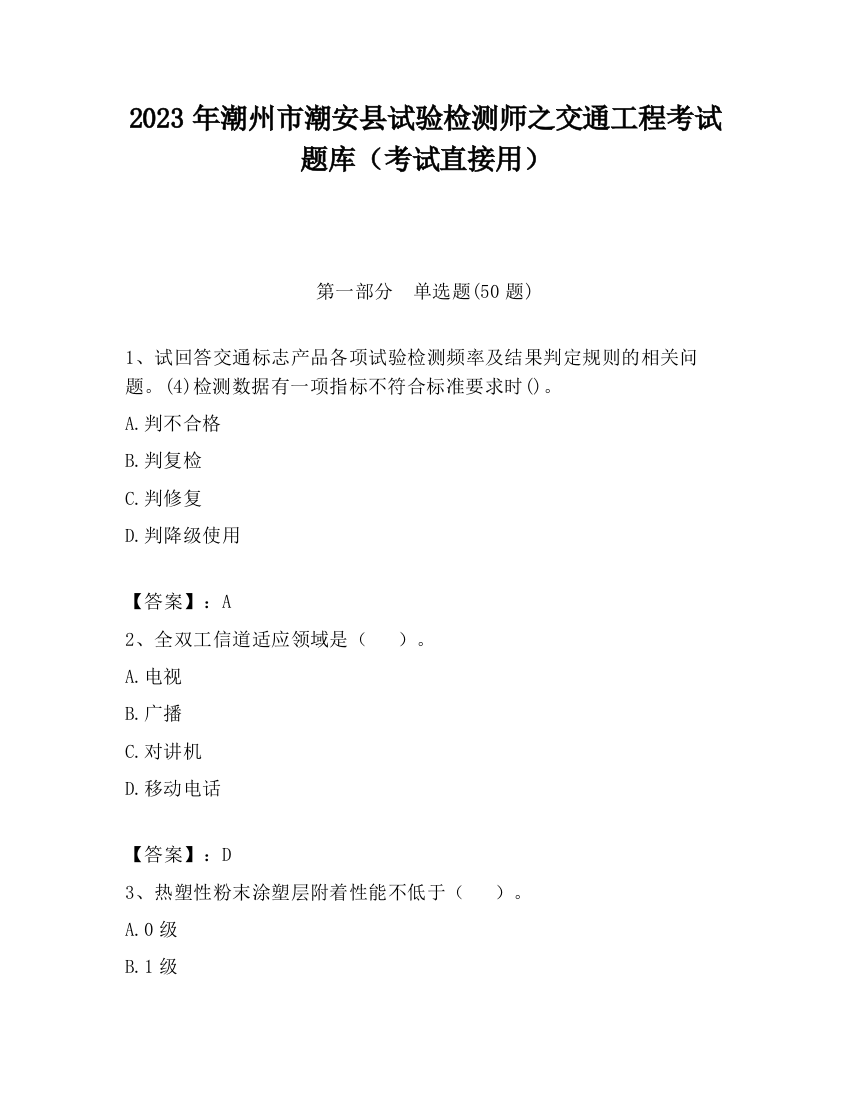 2023 年潮州市潮安县试验检测师之交通工程考试题库（考试直接用）

第一部分　单选题(50 题)

1、试回答交通标志产品各项试验检测频率及结果判定规则的相关问题。(4)检测数据有一项指标不符合标准要求时()。

A.判不合格

B.判复检

C.判修复

D.判降级使用

【答案】：A

2、全双工信道适应领域是（　　）。

A.电视

B.广播

C.对讲机

D.移动电话

【答案】：D

3、热塑性粉末涂塑层附着性能不低于（　　）。

A.0 级

B.1 级